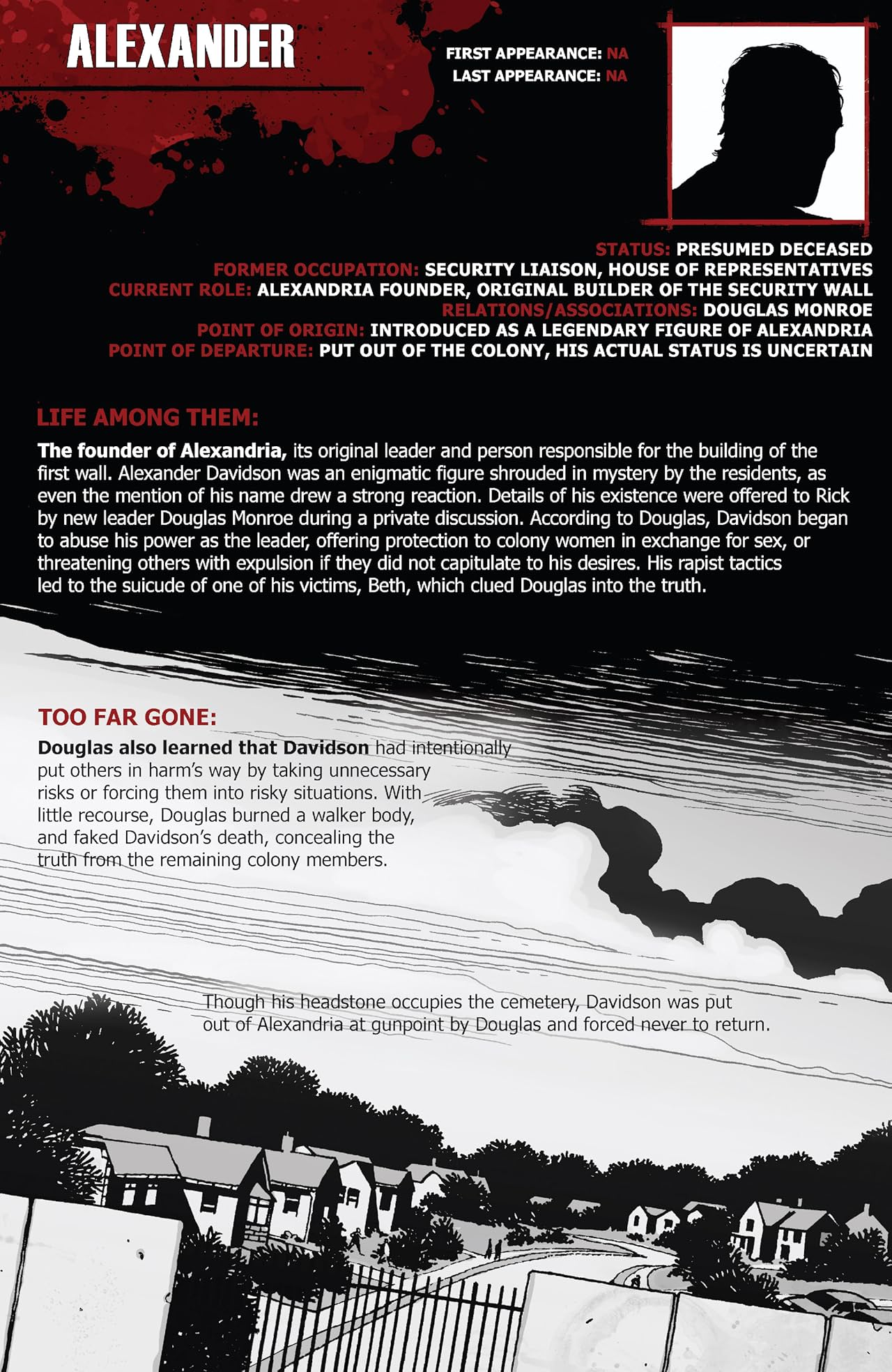 ALEXANDER

FIRST APPEARANCE: NA
LAST APPEARANCE: NA

STATUS: PRESUMED DECEASED
FORMER OCCUPATION: SECURITY LIAISON, HOUSE OF REPRESENTATIVES
CURRENT ROLE: ALEXANDRIA FOUNDER, ORIGINAL BUILDER OF THE SECURITY WALL
RELATIONS/ASSOCIATIONS: DOUGLAS MONROE
POINT OF ORIGIN: INTRODUCED AS A LEGENDARY FIGURE OF ALEXANDRIA
POINT OF DEPARTURE: PUT OUT OF THE COLONY, HIS ACTUAL STATUS IS UNCERTAIN

LIFE AMONG THEM:

The founder of Alexandria, its original leader and person responsible for the building of the first wall. Alexander Davidson was an enigmatic figure shrouded in mystery by the residents, as even the mention of his name drew a strong reaction. Details of his existence were offered to Rick by new leader Douglas Monroe during a private discussion. According to Douglas, Davidson began to abuse his power as the leader, offering protection to colony women in exchange for sex, or threatening others with expulsion if they did not capitulate to his desires. His rapist tactics led to the suicude of one of his victims, Beth, which clued Douglas into the truth.

TOO FAR GONE:

Douglas also learned that Davidson had intentionally put others in harm's way by taking unnecessary risks or forcing them into risky situations. With little recourse, Douglas burned a walker body, and faked Davidson's death, concealing the truth from the remaining colony members.

Though his headstone occupies the cemetery, Davidson was put out of Alexandria at gunpoint by Douglas and forced never to return.